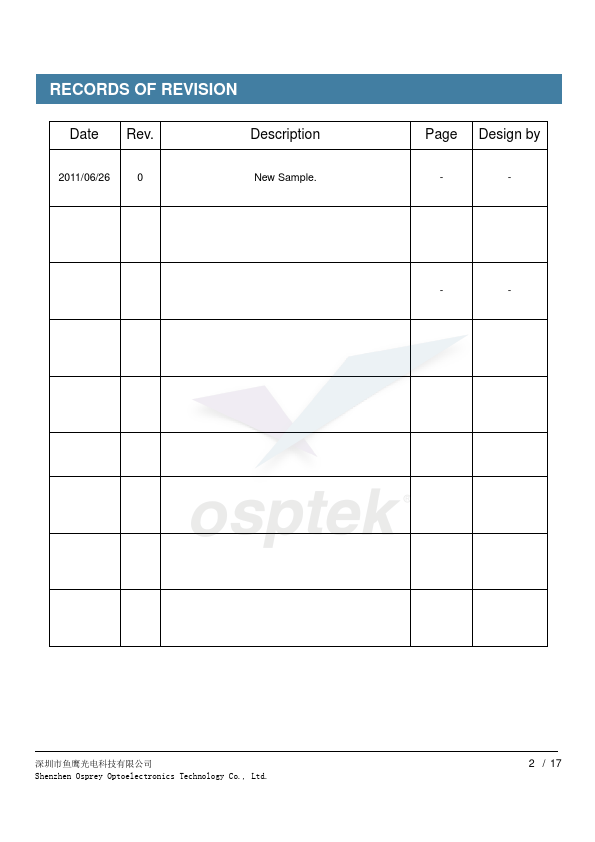 RECORDS OF REVISION

| Date | Rev. | Description | Page | Design by |
|---|---|---|---|---|
| 2011/06/26 | 0 | New Sample. | - | - |
| | | | | |
| | | | - | - |
| | | | | |
| | | | | |
| | | | | |
| | | | | |
| | | | | |
| | | | | |

osptek

深圳市鱼鹰光电科技有限公司
Shenzhen Osprey Optoelectronics Technology Co., Ltd.

2 / 17